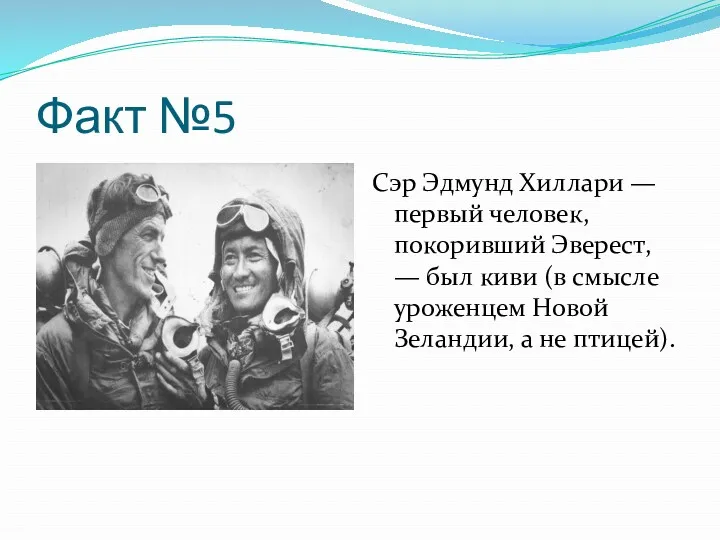 Факт №5

Сэр Эдмунд Хиллари — первый человек, покоривший Эверест, — был киви (в смысле уроженцем Новой Зеландии, а не птицей).